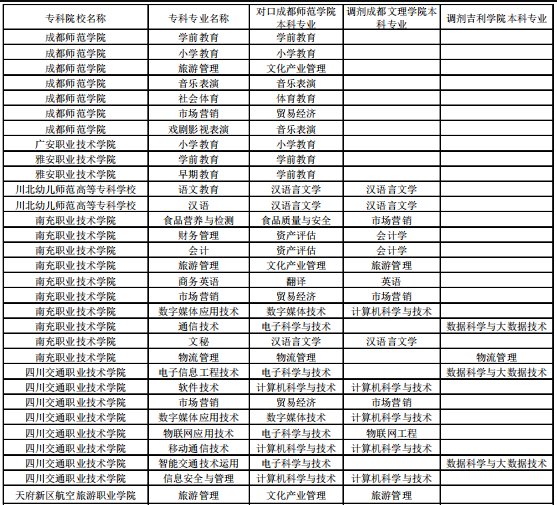 | 专科院校名称 | 专科专业名称 | 对口成都师范学院本科专业 | 调剂成都文理学院本科专业 | 调剂吉利学院本科专业 |
|---|---|---|---|---|
| 成都师范学院 | 学前教育 | 学前教育 | | |
| 成都师范学院 | 小学教育 | 小学教育 | | |
| 成都师范学院 | 旅游管理 | 文化产业管理 | | |
| 成都师范学院 | 音乐表演 | 音乐表演 | | |
| 成都师范学院 | 社会体育 | 体育教育 | | |
| 成都师范学院 | 市场营销 | 贸易经济 | | |
| 成都师范学院 | 戏剧影视表演 | 音乐表演 | | |
| 广安职业技术学院 | 小学教育 | 小学教育 | | |
| 雅安职业技术学院 | 学前教育 | 学前教育 | | |
| 雅安职业技术学院 | 早期教育 | 学前教育 | | |
| 川北幼儿师范高等专科学校 | 语文教育 | 汉语言文学 | 汉语言文学 | |
| 川北幼儿师范高等专科学校 | 汉语 | 汉语言文学 | 汉语言文学 | |
| 南充职业技术学院 | 食品营养与检测 | 食品质量与安全 | 市场营销 | |
| 南充职业技术学院 | 财务管理 | 资产评估 | 会计学 | |
| 南充职业技术学院 | 会计 | 资产评估 | 会计学 | |
| 南充职业技术学院 | 旅游管理 | 文化产业管理 | 旅游管理 | |
| 南充职业技术学院 | 商务英语 | 翻译 | 英语 | |
| 南充职业技术学院 | 市场营销 | 贸易经济 | 市场营销 | |
| 南充职业技术学院 | 数字媒体应用技术 | 数字媒体技术 | 计算机科学与技术 | |
| 南充职业技术学院 | 通信技术 | 电子科学与技术 | | 数据科学与大数据技术 |
| 南充职业技术学院 | 文秘 | 汉语言文学 | 汉语言文学 | |
| 南充职业技术学院 | 物流管理 | 物流管理 | | 物流管理 |
| 四川交通职业技术学院 | 电子信息工程技术 | 电子科学与技术 | | 数据科学与大数据技术 |
| 四川交通职业技术学院 | 软件技术 | 计算机科学与技术 | 计算机科学与技术 | |
| 四川交通职业技术学院 | 市场营销 | 贸易经济 | 市场营销 | |
| 四川交通职业技术学院 | 数字媒体应用技术 | 数字媒体技术 | 计算机科学与技术 | |
| 四川交通职业技术学院 | 物联网应用技术 | 电子科学与技术 | 物联网工程 | |
| 四川交通职业技术学院 | 移动通信技术 | 计算机科学与技术 | 计算机科学与技术 | |
| 四川交通职业技术学院 | 智能交通技术运用 | 电子科学与技术 | | 数据科学与大数据技术 |
| 四川交通职业技术学院 | 信息安全与管理 | 计算机科学与技术 | 计算机科学与技术 | |
| 天府新区航空旅游职业学院 | 旅游管理 | 文化产业管理 | 旅游管理 | |